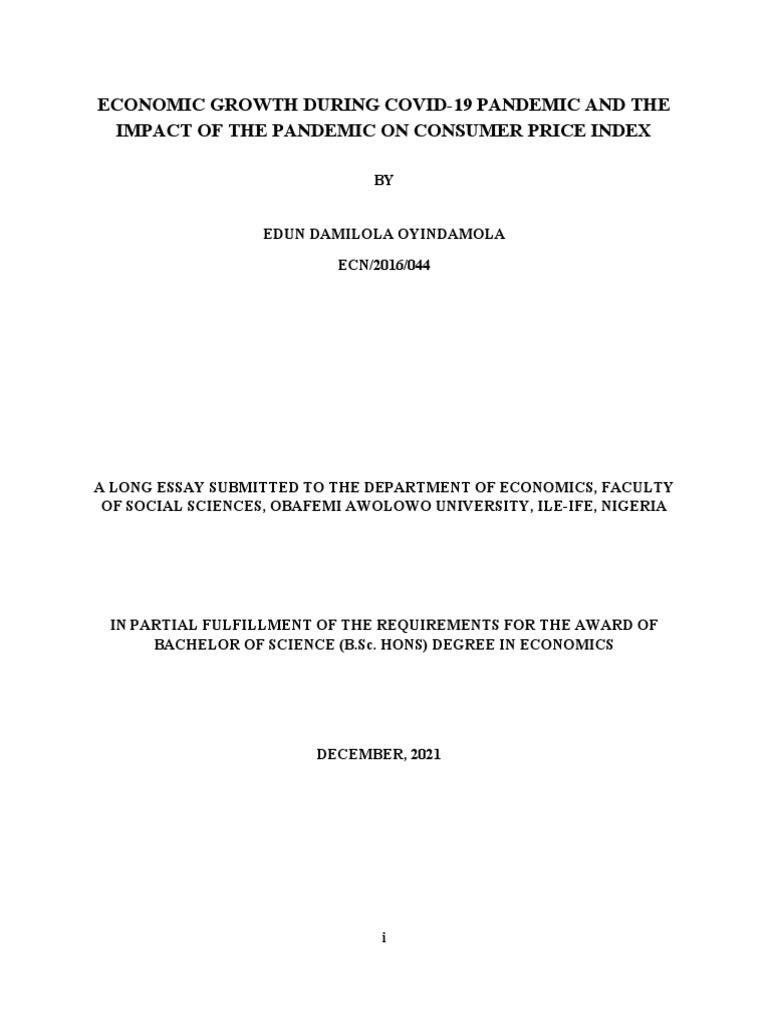 ECONOMIC GROWTH DURING COVID-19 PANDEMIC AND THE IMPACT OF THE PANDEMIC ON CONSUMER PRICE INDEX

BY

EDUN DAMILOLA OYINDAMOLA

ECN/2016/044

A LONG ESSAY SUBMITTED TO THE DEPARTMENT OF ECONOMICS, FACULTY OF SOCIAL SCIENCES, OBAFEMI AWOLOWO UNIVERSITY, ILE-IFE, NIGERIA

IN PARTIAL FULFILLMENT OF THE REQUIREMENTS FOR THE AWARD OF BACHELOR OF SCIENCE (B.Sc. HONS) DEGREE IN ECONOMICS

DECEMBER, 2021

i